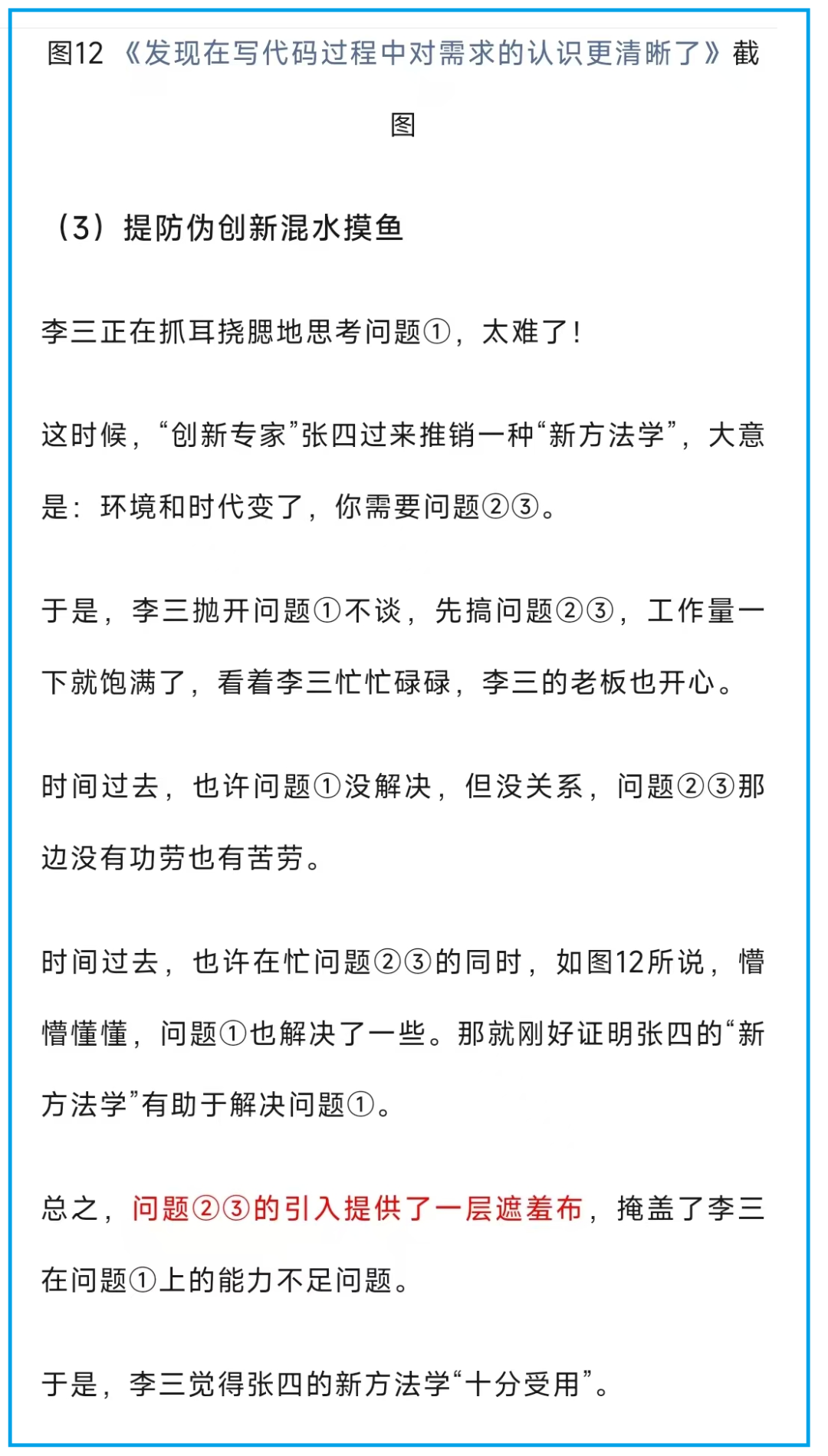 图12 《发现在写代码过程中对需求的认识更清晰了》截图

（3）提防伪创新混水摸鱼

李三正在抓耳挠腮地思考问题①，太难了！

这时候，“创新专家”张四过来推销一种“新方法学”，大意是：环境和时代变了，你需要问题②③。

于是，李三抛开问题①不谈，先搞问题②③，工作量一下就饱满了，看着李三忙忙碌碌，李三的老板也开心。

时间过去，也许问题①没解决，但没关系，问题②③那边没有功劳也有苦劳。

时间过去，也许在忙问题②③的同时，如图12所说，懵懵懂懂，问题①也解决了一些。那就刚好证明张四的“新方法学”有助于解决问题①。

总之，问题②③的引入提供了一层遮羞布，掩盖了李三在问题①上的能力不足问题。

于是，李三觉得张四的新方法学“十分受用”。